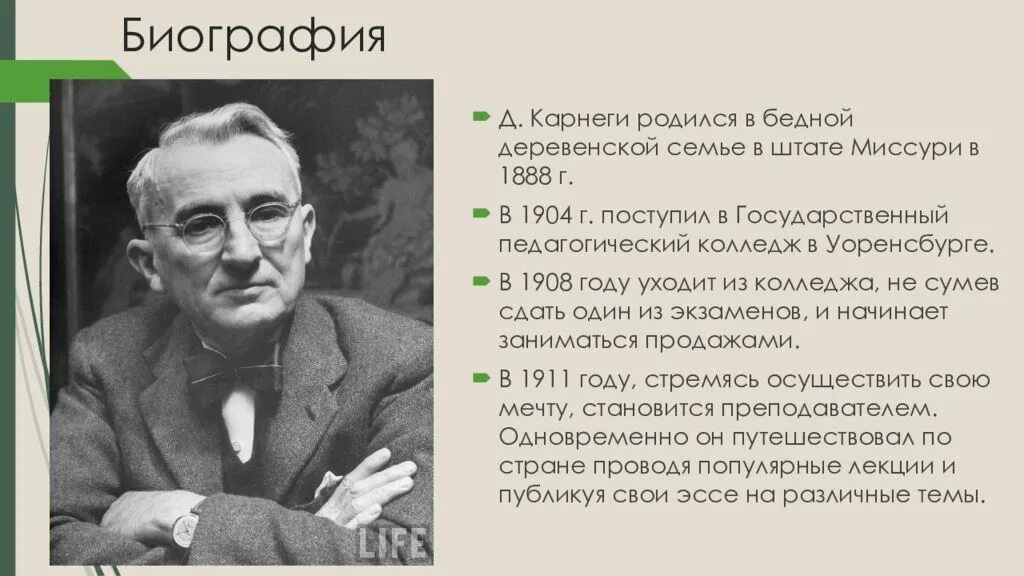 Биография

Д. Карнеги родился в бедной деревенской семье в штате Миссури в 1888 г.

В 1904 г. поступил в Государственный педагогический колледж в Уоренсбурге.

В 1908 году уходит из колледжа, не сумев сдать один из экзаменов, и начинает заниматься продажами.

В 1911 году, стремясь осуществить свою мечту, становится преподавателем. Одновременно он путешествовал по стране проводя популярные лекции и публикуя свои эссе на различные темы.

LIFE